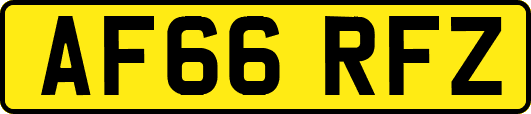 AF66 RFZ